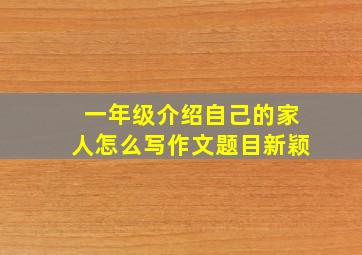 一年级介绍自己的家人怎么写作文题目新颖